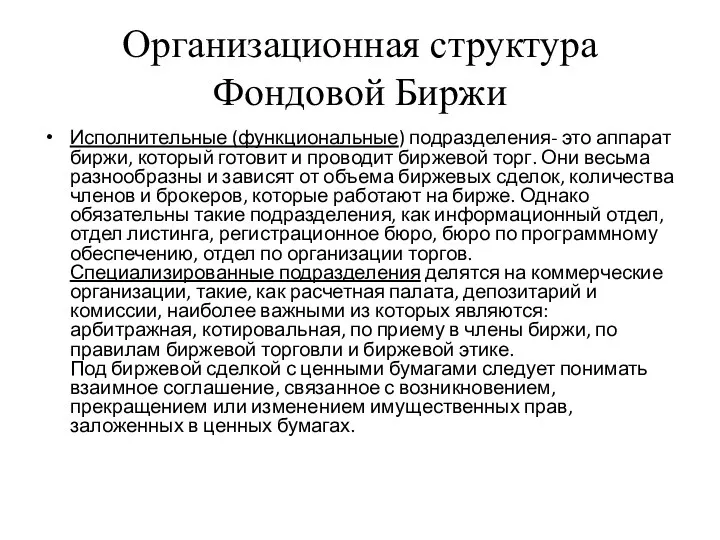 Организационная структура Фондовой Биржи

• Исполнительные (функциональные) подразделения- это аппарат биржи, который готовит и проводит биржевой торг. Они весьма разнообразны и зависят от объема биржевых сделок, количества членов и брокеров, которые работают на бирже. Однако обязательны такие подразделения, как информационный отдел, отдел листинга, регистрационное бюро, бюро по программному обеспечению, отдел по организации торгов.
Специализированные подразделения делятся на коммерческие организации, такие, как расчетная палата, депозитарий и комиссии, наиболее важными из которых являются: арбитражная, котировальная, по приему в члены биржи, по правилам биржевой торговли и биржевой этике.
Под биржевой сделкой с ценными бумагами следует понимать взаимное соглашение, связанное с возникновением, прекращением или изменением имущественных прав, заложенных в ценных бумагах.